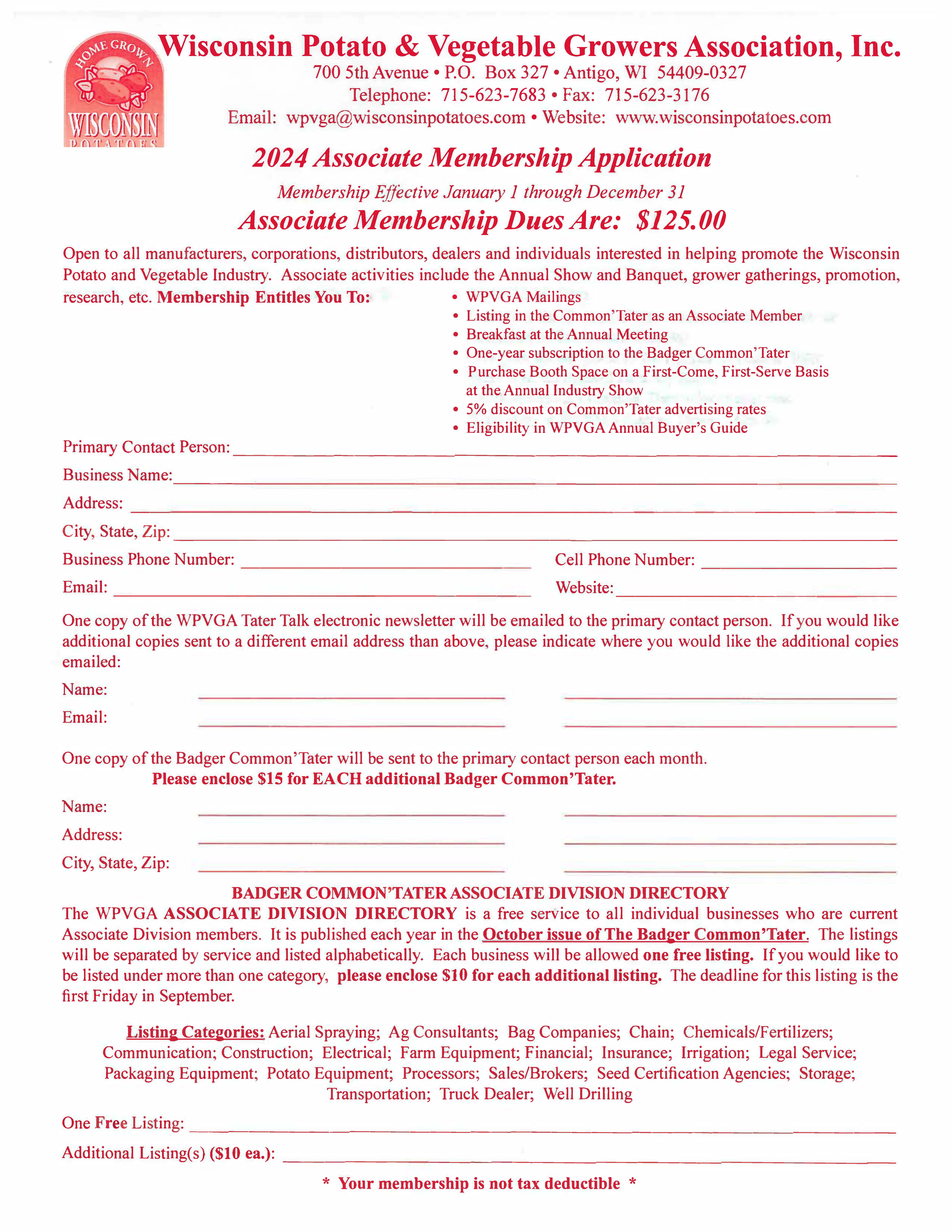 HOME GROWN
WISCONSIN
POTATOES

Wisconsin Potato & Vegetable Growers Association, Inc.
700 5th Avenue • P.O. Box 327 • Antigo, WI 54409-0327
Telephone: 715-623-7683 • Fax: 715-623-3176
Email: wpvga@wisconsinpotatoes.com • Website: www.wisconsinpotatoes.com

2024 Associate Membership Application

Membership Effective January 1 through December 31

Associate Membership Dues Are: $125.00

Open to all manufacturers, corporations, distributors, dealers and individuals interested in helping promote the Wisconsin Potato and Vegetable Industry. Associate activities include the Annual Show and Banquet, grower gatherings, promotion, research, etc. Membership Entitles You To:

• WPVGA Mailings
• Listing in the Common'Tater as an Associate Member
• Breakfast at the Annual Meeting
• One-year subscription to the Badger Common'Tater
• Purchase Booth Space on a First-Come, First-Serve Basis at the Annual Industry Show
• 5% discount on Common'Tater advertising rates
• Eligibility in WPVGA Annual Buyer's Guide

Primary Contact Person: ____
Business Name: ____
Address: ____
City, State, Zip: ____
Business Phone Number: ____ Cell Phone Number: ____
Email: ____ Website: ____

One copy of the WPVGA Tater Talk electronic newsletter will be emailed to the primary contact person. If you would like additional copies sent to a different email address than above, please indicate where you would like the additional copies emailed:

Name: ____ ____
Email: ____ ____

One copy of the Badger Common'Tater will be sent to the primary contact person each month.
Please enclose $15 for EACH additional Badger Common'Tater.

Name: ____ ____
Address: ____ ____
City, State, Zip: ____ ____

BADGER COMMON'TATER ASSOCIATE DIVISION DIRECTORY

The WPVGA ASSOCIATE DIVISION DIRECTORY is a free service to all individual businesses who are current Associate Division members. It is published each year in the October issue of The Badger Common'Tater. The listings will be separated by service and listed alphabetically. Each business will be allowed one free listing. If you would like to be listed under more than one category, please enclose $10 for each additional listing. The deadline for this listing is the first Friday in September.

Listing Categories: Aerial Spraying; Ag Consultants; Bag Companies; Chain; Chemicals/Fertilizers; Communication; Construction; Electrical; Farm Equipment; Financial; Insurance; Irrigation; Legal Service; Packaging Equipment; Potato Equipment; Processors; Sales/Brokers; Seed Certification Agencies; Storage; Transportation; Truck Dealer; Well Drilling

One Free Listing: ____
Additional Listing(s) ($10 ea.): ____

* Your membership is not tax deductible *